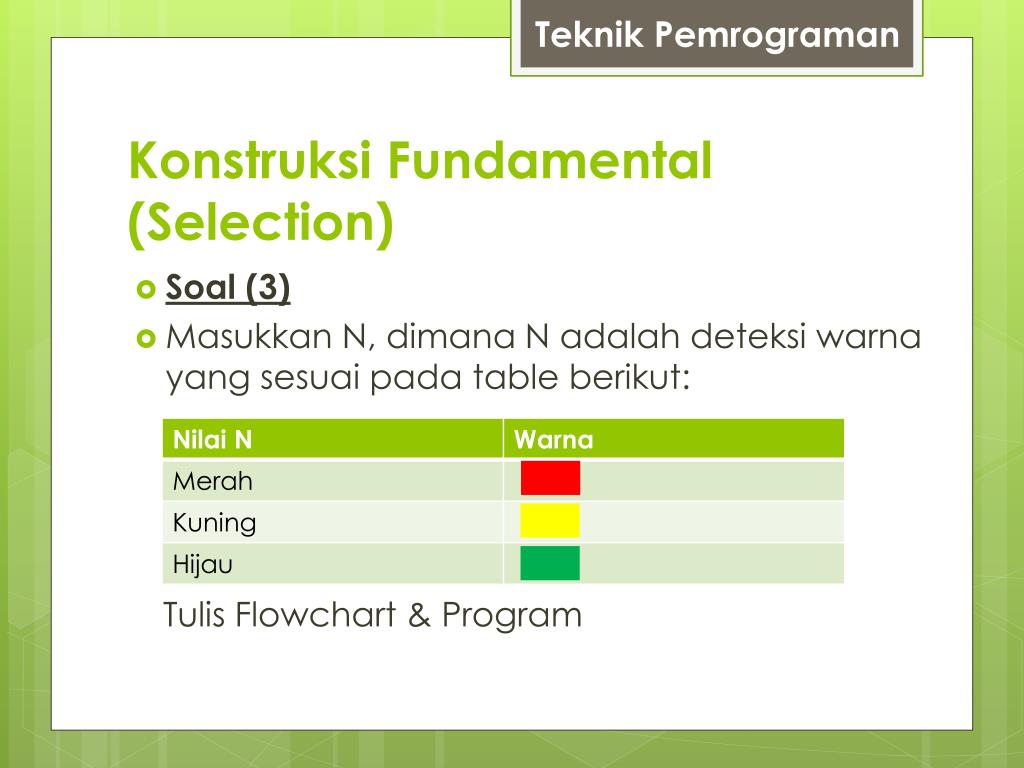 Teknik Pemrograman

Konstruksi Fundamental (Selection)

Soal (3)

Masukkan N, dimana N adalah deteksi warna yang sesuai pada table berikut:

| Nilai N | Warna |
|---|---|
| Merah | |
| Kuning | |
| Hijau | |

Tulis Flowchart & Program